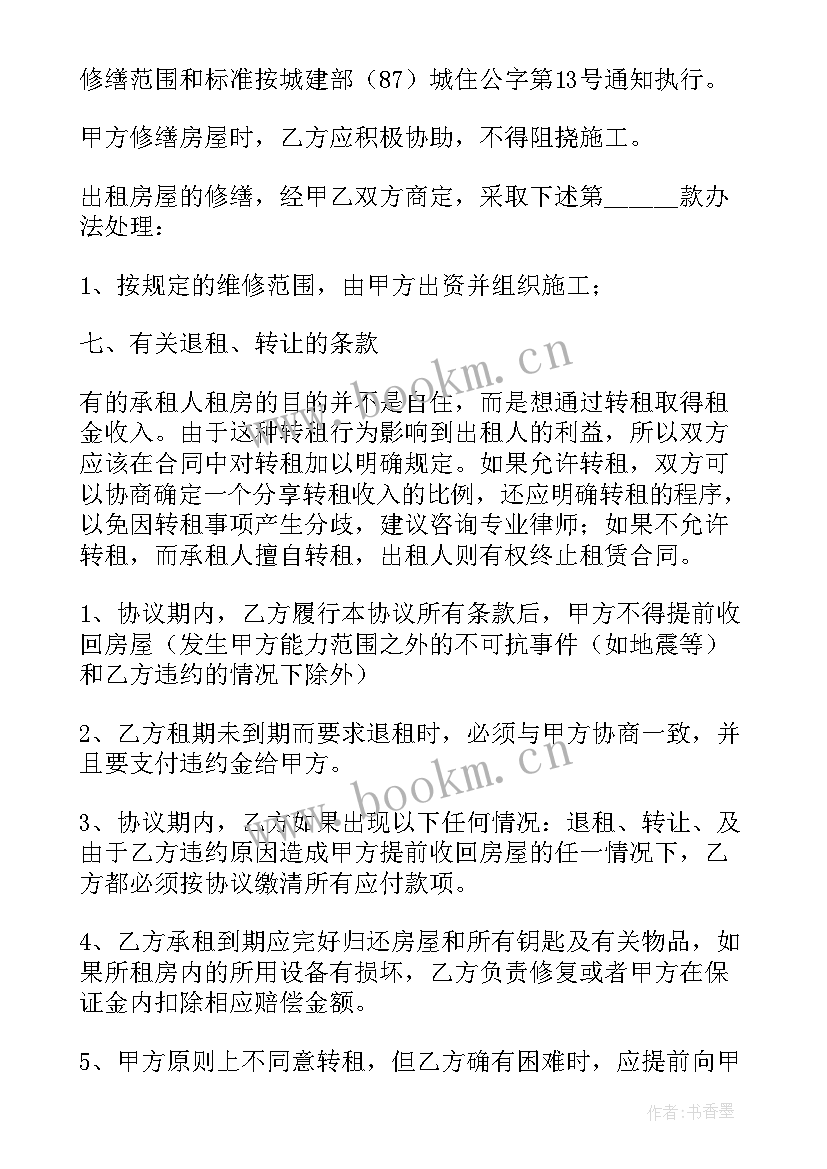 修缮范围和标准按城建部（87）城住公字第13号通知执行。

甲方修缮房屋时，乙方应积极协助，不得阻挠施工。

出租房屋的修缮，经甲乙双方商定，采取下述第_____款办法处理：

1、按规定的维修范围，由甲方出资并组织施工；

七、有关退租、转让的条款

有的承租人租房的目的并不是自住，而是想通过转租取得租金收入。由于这种转租行为影响到出租人的利益，所以双方应该在合同中对转租加以明确规定。如果允许转租，双方可以协商确定一个分享转租收入的比例，还应明确转租的程序，以免因转租事项产生分歧，建议咨询专业律师；如果不允许转租，而承租人擅自转租，出租人则有权终止租赁合同。

1、协议期内，乙方履行本协议所有条款后，甲方不得提前收回房屋（发生甲方能力范围之外的不可抗事件（如地震等）和乙方违约的情况下除外）

2、乙方租期未到期而要求退租时，必须与甲方协商一致，并且要支付违约金给甲方。

3、协议期内，乙方如果出现以下任何情况：退租、转让、及由于乙方违约原因造成甲方提前收回房屋的任一情况下，乙方都必须按协议缴清所有应付款项。

4、乙方承租到期应完好归还房屋和所有钥匙及有关物品，如果所租房内的所用设备有损坏，乙方负责修复或者甲方在保证金内扣除相应赔偿金额。

5、甲方原则上不同意转租，但乙方确有困难时，应提前向甲

www.bookm.cn

www.bookm.cn

作者：书香墨